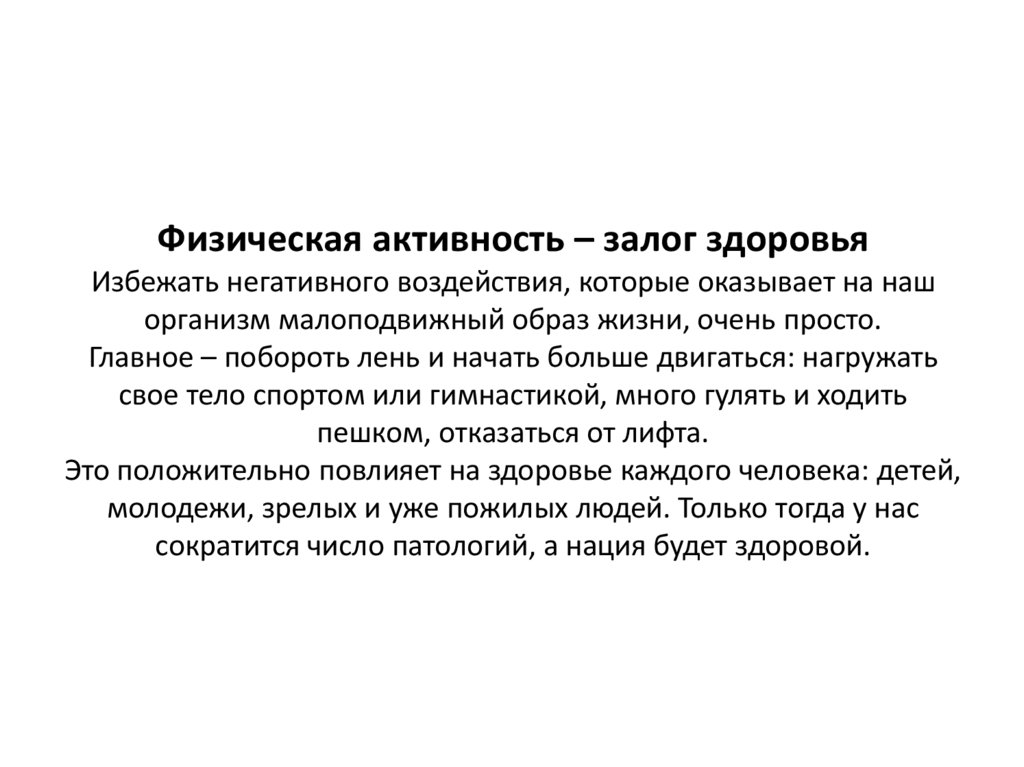 Физическая активность – залог здоровья
Избежать негативного воздействия, которые оказывает на наш организм малоподвижный образ жизни, очень просто.
Главное – побороть лень и начать больше двигаться: нагружать свое тело спортом или гимнастикой, много гулять и ходить пешком, отказаться от лифта.
Это положительно повлияет на здоровье каждого человека: детей, молодежи, зрелых и уже пожилых людей. Только тогда у нас сократится число патологий, а нация будет здоровой.